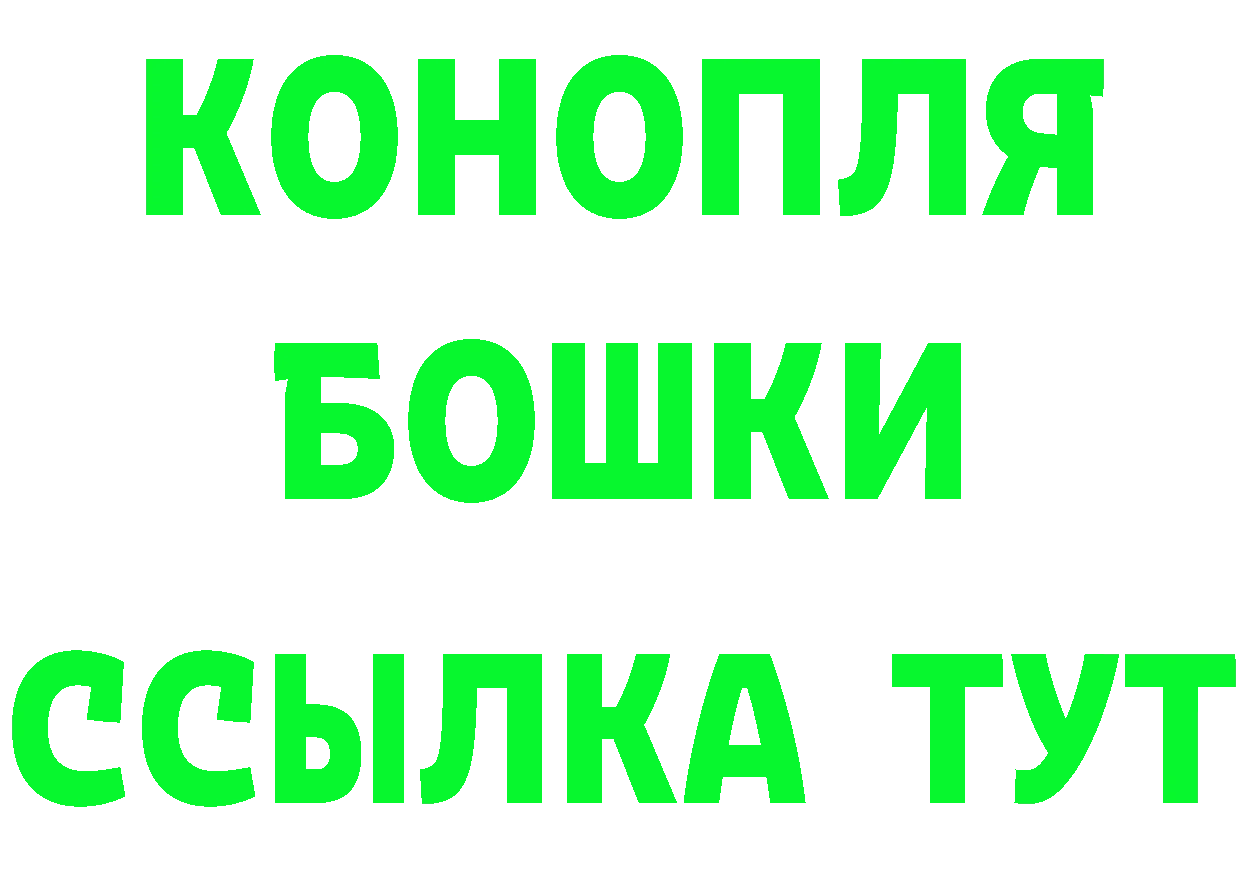 КОНОПЛЯ
БОШКИ
ССЫЛКА ТУТ